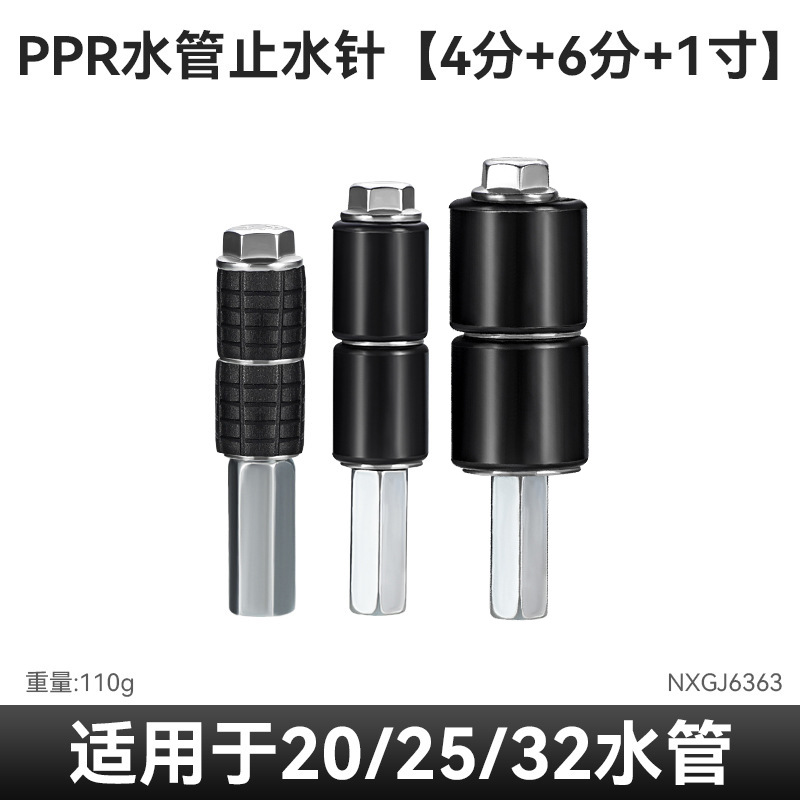 PPR水管止水针【4分+6分+1寸】

重量:110g

NXGJ6363

适用于20/25/32水管